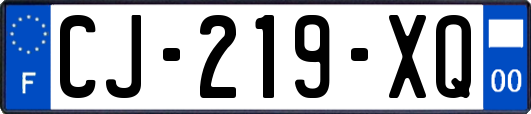 F

CJ-219-XQ

00